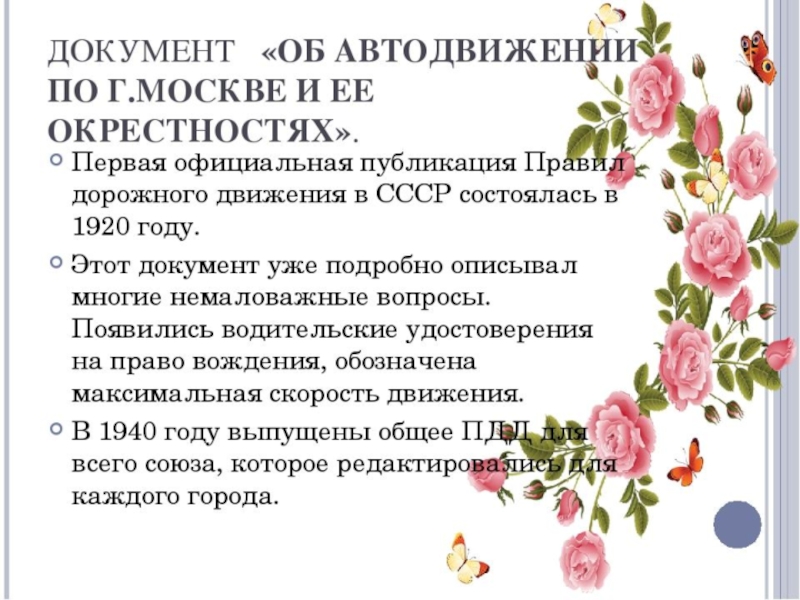 ДОКУМЕНТ «ОБ АВТОДВИЖЕНИИ ПО Г.МОСКВЕ И ЕЕ ОКРЕСТНОСТЯХ».

• Первая официальная публикация Правил дорожного движения в СССР состоялась в 1920 году.

• Этот документ уже подробно описывал многие немаловажные вопросы. Появились водительские удостоверения на право вождения, обозначена максимальная скорость движения.

• В 1940 году выпущены общее ПДД для всего союза, которое редактировались для каждого города.